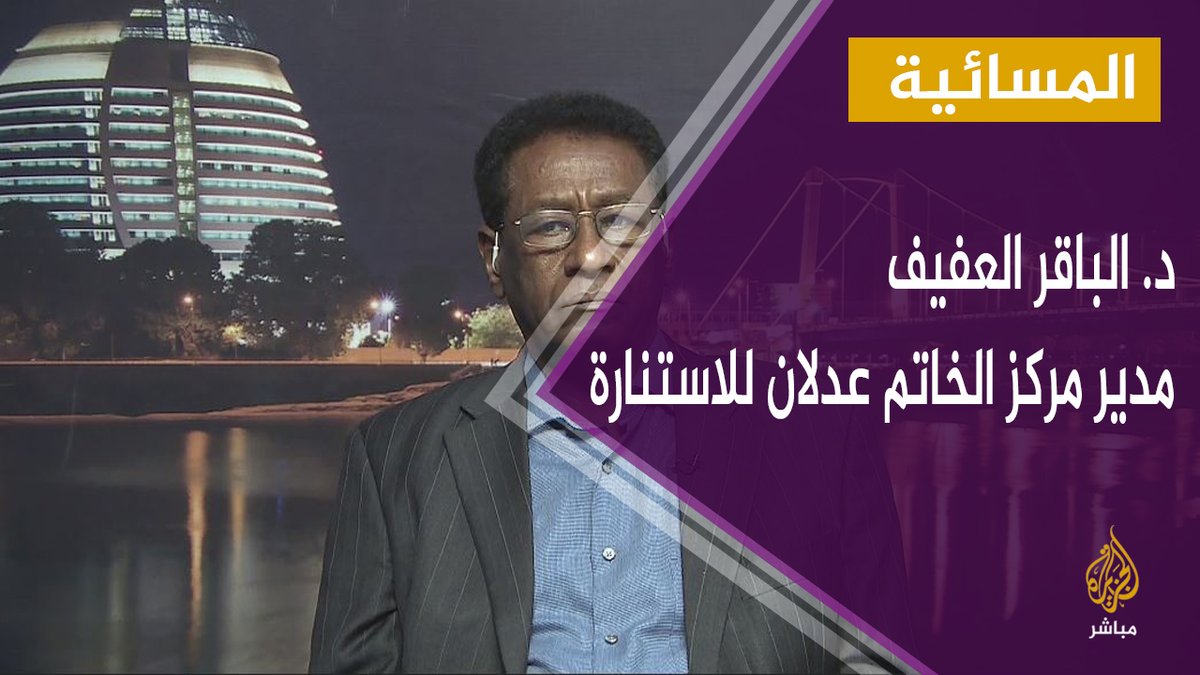 المسائية

د. الباقر العفيف
مدير مركز الخاتم عدلان للاستنارة

الجزيرة
مباشر